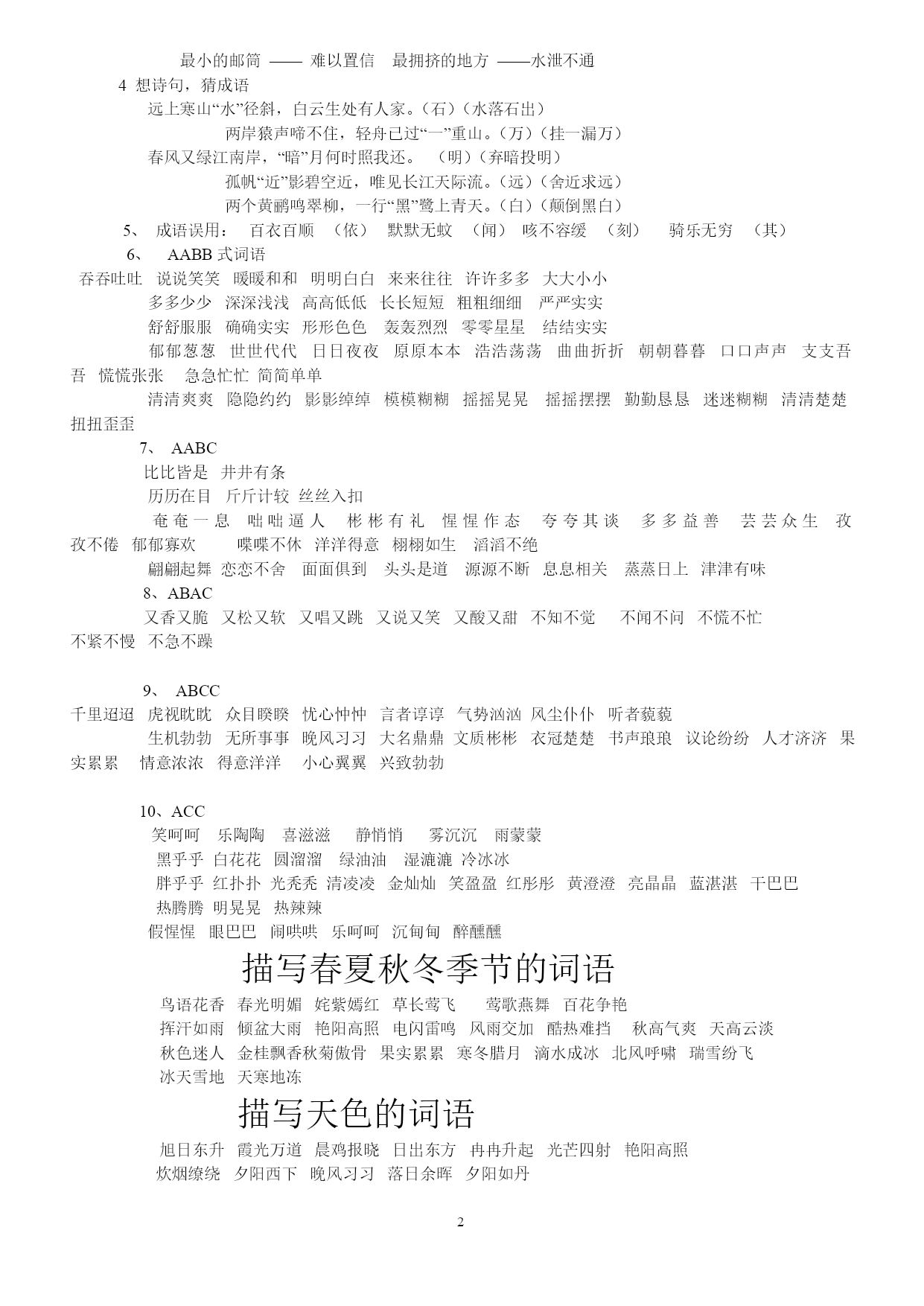 最小的邮筒 —— 难以置信 最拥挤的地方 ——水泄不通

4 想诗句，猜成语

远上寒山“水”径斜，白云生处有人家。（石）（水落石出）

两岸猿声啼不住，轻舟已过“一”重山。（万）（挂一漏万）

春风又绿江南岸，“暗”月何时照我还。 （明）（弃暗投明）

孤帆“近”影碧空近，唯见长江天际流。（远）（舍近求远）

两个黄鹂鸣翠柳，一行“黑”鹭上青天。（白）（颠倒黑白）

5、 成语误用： 百衣百顺 （依） 默默无蚊 （闻） 咳不容缓 （刻） 骑乐无穷 （其）

6、 AABB 式词语

吞吞吐吐 说说笑笑 暖暖和和 明明白白 来来往往 许许多多 大大小小

多多少少 深深浅浅 高高低低 长长短短 粗粗细细 严严实实

舒舒服服 确确实实 形形色色 轰轰烈烈 零零星星 结结实实

郁郁葱葱 世世代代 日日夜夜 原原本本 浩浩荡荡 曲曲折折 朝朝暮暮 口口声声 支支吾吾 慌慌张张 急急忙忙 简简单单

清清爽爽 隐隐约约 影影绰绰 模模糊糊 摇摇晃晃 摇摇摆摆 勤勤恳恳 迷迷糊糊 清清楚楚 扭扭歪歪

7、 AABC

比比皆是 井井有条

历历在目 斤斤计较 丝丝入扣

奄奄一息 咄咄逼人 彬彬有礼 惺惺作态 夸夸其谈 多多益善 芸芸众生 孜孜不倦 郁郁寡欢 喋喋不休 洋洋得意 栩栩如生 滔滔不绝

翩翩起舞 恋恋不舍 面面俱到 头头是道 源源不断 息息相关 蒸蒸日上 津津有味

8、ABAC

又香又脆 又松又软 又唱又跳 又说又笑 又酸又甜 不知不觉 不闻不问 不慌不忙 不紧不慢 不急不躁

9、 ABCC

千里迢迢 虎视眈眈 众目睽睽 忧心忡忡 言者谆谆 气势汹汹 风尘仆仆 听者藐藐

生机勃勃 无所事事 晚风习习 大名鼎鼎 文质彬彬 衣冠楚楚 书声琅琅 议论纷纷 人才济济 果实累累 情意浓浓 得意洋洋 小心翼翼 兴致勃勃

10、ACC

笑呵呵 乐陶陶 喜滋滋 静悄悄 雾沉沉 雨蒙蒙

黑乎乎 白花花 圆溜溜 绿油油 湿漉漉 冷冰冰

胖乎乎 红扑扑 光秃秃 清凌凌 金灿灿 笑盈盈 红彤彤 黄澄澄 亮晶晶 蓝湛湛 干巴巴

热腾腾 明晃晃 热辣辣

假惺惺 眼巴巴 闹哄哄 乐呵呵 沉甸甸 醉醺醺

描写春夏秋冬季节的词语

鸟语花香 春光明媚 姹紫嫣红 草长莺飞 莺歌燕舞 百花争艳

挥汗如雨 倾盆大雨 艳阳高照 电闪雷鸣 风雨交加 酷热难挡 秋高气爽 天高云淡

秋色迷人 金桂飘香秋菊傲骨 果实累累 寒冬腊月 滴水成冰 北风呼啸 瑞雪纷飞

冰天雪地 天寒地冻

描写天色的词语

旭日东升 霞光万道 晨鸡报晓 日出东方 冉冉升起 光芒四射 艳阳高照

炊烟缭绕 夕阳西下 晚风习习 落日余晖 夕阳如丹

2